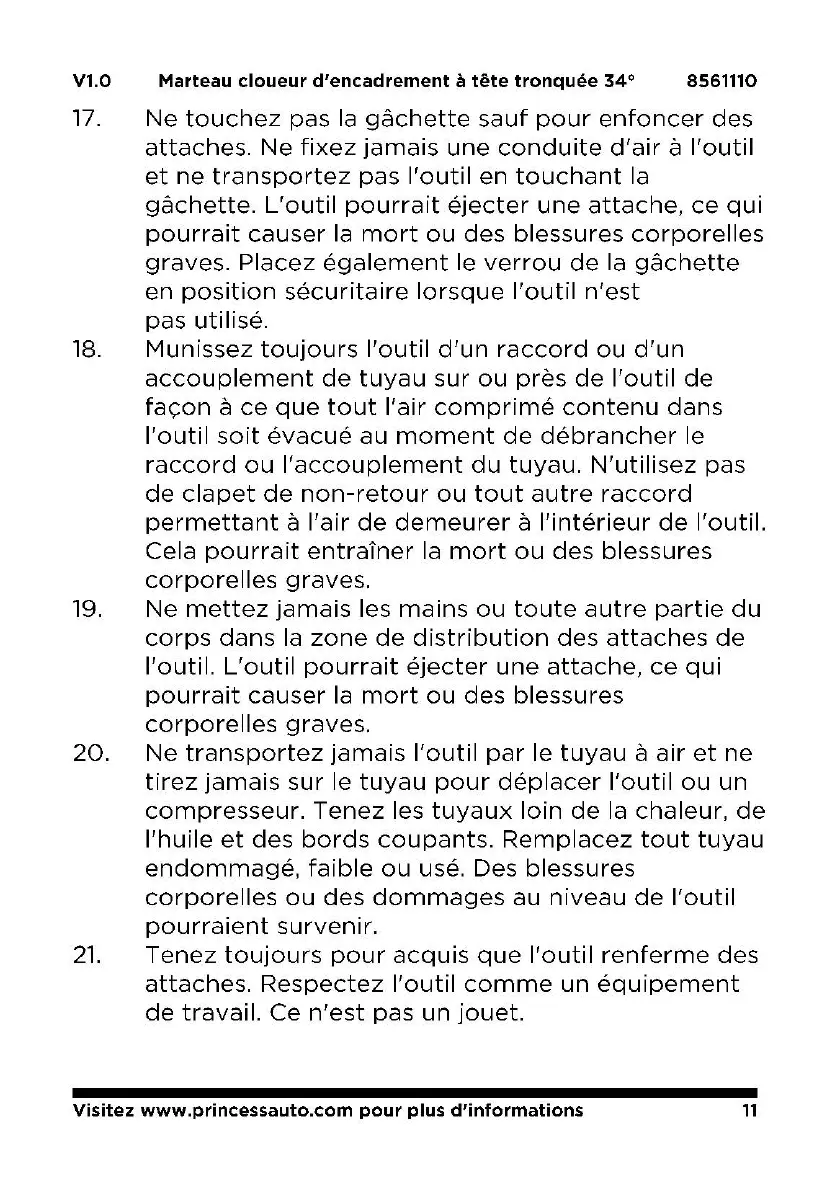 V1.0 Marteau cloueur d'encadrement à tête tronquée 34° 8561110

17. Ne touchez pas la gâchette sauf pour enfoncer des attaches. Ne fixez jamais une conduite d'air à l'outil et ne transportez pas l'outil en touchant la gâchette. L'outil pourrait éjecter une attache, ce qui pourrait causer la mort ou des blessures corporelles graves. Placez également le verrou de la gâchette en position sécuritaire lorsque l'outil n'est pas utilisé.

18. Munissez toujours l'outil d'un raccord ou d'un accouplement de tuyau sur ou près de l'outil de façon à ce que tout l'air comprimé contenu dans l'outil soit évacué au moment de débrancher le raccord ou l'accouplement du tuyau. N'utilisez pas de clapet de non-retour ou tout autre raccord permettant à l'air de demeurer à l'intérieur de l'outil. Cela pourrait entraîner la mort ou des blessures corporelles graves.

19. Ne mettez jamais les mains ou toute autre partie du corps dans la zone de distribution des attaches de l'outil. L'outil pourrait éjecter une attache, ce qui pourrait causer la mort ou des blessures corporelles graves.

20. Ne transportez jamais l'outil par le tuyau à air et ne tirez jamais sur le tuyau pour déplacer l'outil ou un compresseur. Tenez les tuyaux loin de la chaleur, de l'huile et des bords coupants. Remplacez tout tuyau endommagé, faible ou usé. Des blessures corporelles ou des dommages au niveau de l'outil pourraient survenir.

21. Tenez toujours pour acquis que l'outil renferme des attaches. Respectez l'outil comme un équipement de travail. Ce n'est pas un jouet.

Visitez www.princessauto.com pour plus d'informations 11